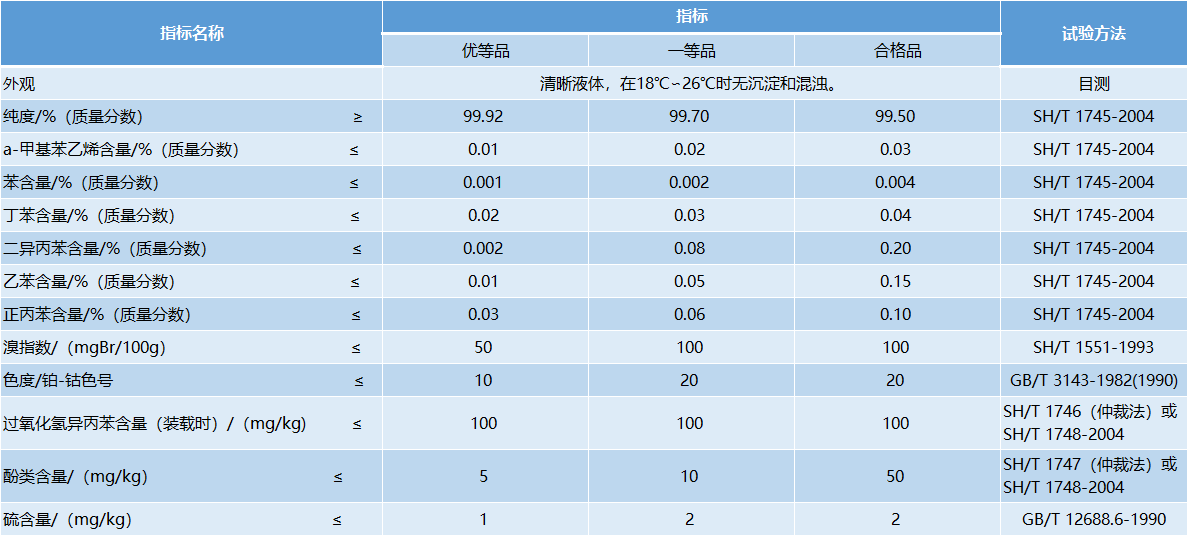 | 指标名称 | 指标 | | | 试验方法 |
|---|---|---|---|---|
| | 优等品 | 一等品 | 合格品 | |
| 外观 | 清晰液体，在18℃~26℃时无沉淀和混浊。 | | | 目测 |
| 纯度/%（质量分数） ≥ | 99.92 | 99.70 | 99.50 | SH/T 1745-2004 |
| a-甲基苯乙烯含量/%（质量分数） ≤ | 0.01 | 0.02 | 0.03 | SH/T 1745-2004 |
| 苯含量/%（质量分数） ≤ | 0.001 | 0.002 | 0.004 | SH/T 1745-2004 |
| 丁苯含量/%（质量分数） ≤ | 0.02 | 0.03 | 0.04 | SH/T 1745-2004 |
| 二异丙苯含量/%（质量分数） ≤ | 0.002 | 0.08 | 0.20 | SH/T 1745-2004 |
| 乙苯含量/%（质量分数） ≤ | 0.01 | 0.05 | 0.15 | SH/T 1745-2004 |
| 正丙苯含量/%（质量分数） ≤ | 0.03 | 0.06 | 0.10 | SH/T 1745-2004 |
| 溴指数/（mgBr/100g） ≤ | 50 | 100 | 100 | SH/T 1551-1993 |
| 色度/铂-钴色号 ≤ | 10 | 20 | 20 | GB/T 3143-1982(1990) |
| 过氧化氢异丙苯含量（装载时）/（mg/kg） ≤ | 100 | 100 | 100 | SH/T 1746（仲裁法）或 SH/T 1748-2004 |
| 酚类含量/（mg/kg） ≤ | 5 | 10 | 50 | SH/T 1747（仲裁法）或 SH/T 1748-2004 |
| 硫含量/（mg/kg） ≤ | 1 | 2 | 2 | GB/T 12688.6-1990 |